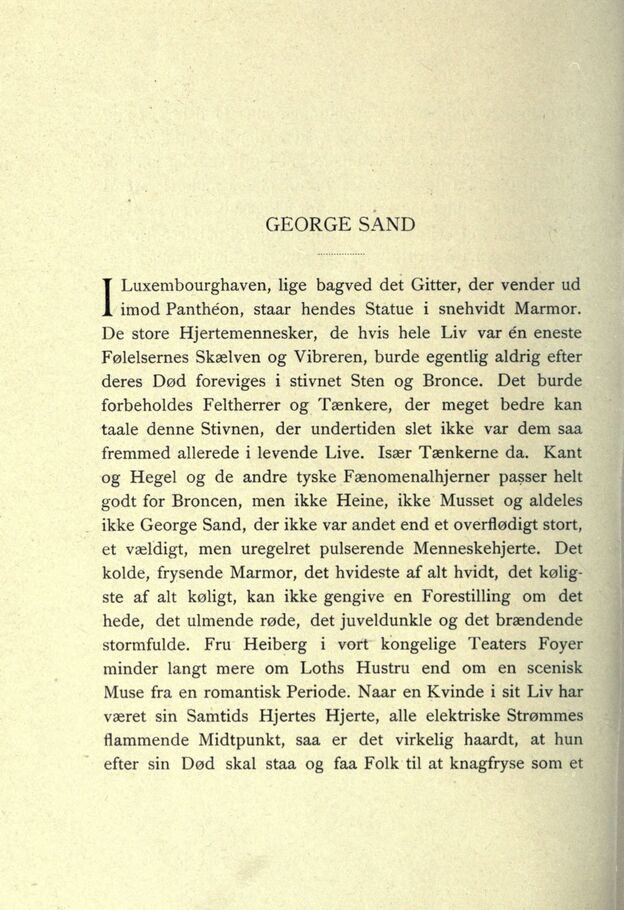 GEORGE SAND

I Luxembourghaven, lige bagved det Gitter, der vender ud imod Panthéon, staar hendes Statue i snehvidt Marmor. De store Hjertemennesker, de hvis hele Liv var én eneste Følelsernes Skælven og Vibreren, burde egentlig aldrig efter deres Død foreviges i stivnet Sten og Bronce. Det burde forbeholdes Feltherrer og Tænkere, der meget bedre kan taale denne Stivnen, der undertiden slet ikke var dem saa fremmed allerede i levende Live. Især Tænkerne da. Kant og Hegel og de andre tyske Fænomenalhjerner passer helt godt for Broncen, men ikke Heine, ikke Musset og aldeles ikke George Sand, der ikke var andet end et overflødigt stort, et vældigt, men uregelret pulserende Menneskehjerte. Det kolde, frysende Marmor, det hvideste af alt hvidt, det køligste af alt køligt, kan ikke gengive en Forestilling om det hede, det ulmende røde, det juveldunkle og det brændende stormfulde. Fru Heiberg i vort kongelige Teaters Foyer minder langt mere om Loths Hustru end om en scenisk Muse fra en romantisk Periode. Naar en Kvinde i sit Liv har været sin Samtids Hjertes Hjerte, alle elektriske Strømmes flammende Midtpunkt, saa er det virkelig haardt, at hun efter sin Død skal staa og faa Folk til at knagfryse som et